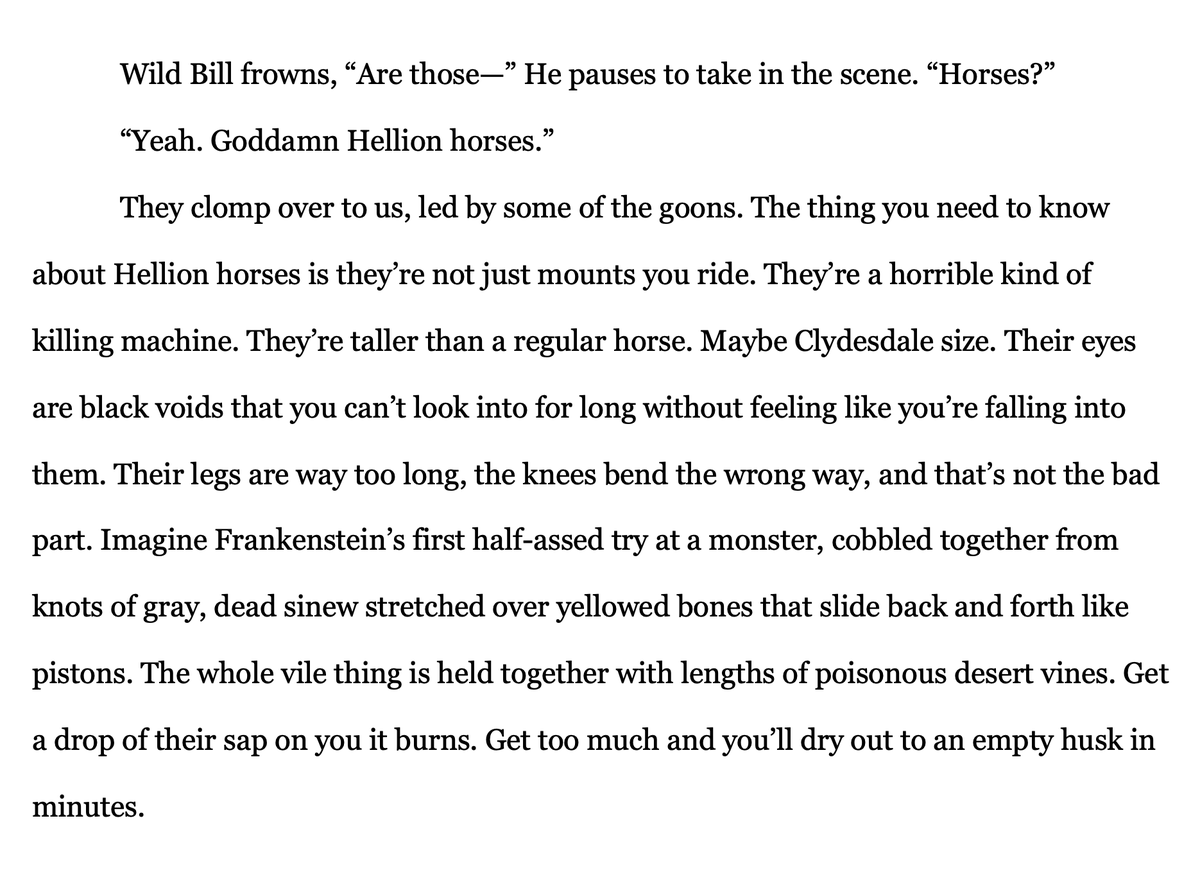 Wild Bill frowns, "Are those—" He pauses to take in the scene. "Horses?"

"Yeah. Goddamn Hellion horses."

They clomp over to us, led by some of the goons. The thing you need to know about Hellion horses is they're not just mounts you ride. They're a horrible kind of killing machine. They're taller than a regular horse. Maybe Clydesdale size. Their eyes are black voids that you can't look into for long without feeling like you're falling into them. Their legs are way too long, the knees bend the wrong way, and that's not the bad part. Imagine Frankenstein's first half-assed try at a monster, cobbled together from knots of gray, dead sinew stretched over yellowed bones that slide back and forth like pistons. The whole vile thing is held together with lengths of poisonous desert vines. Get a drop of their sap on you it burns. Get too much and you'll dry out to an empty husk in minutes.